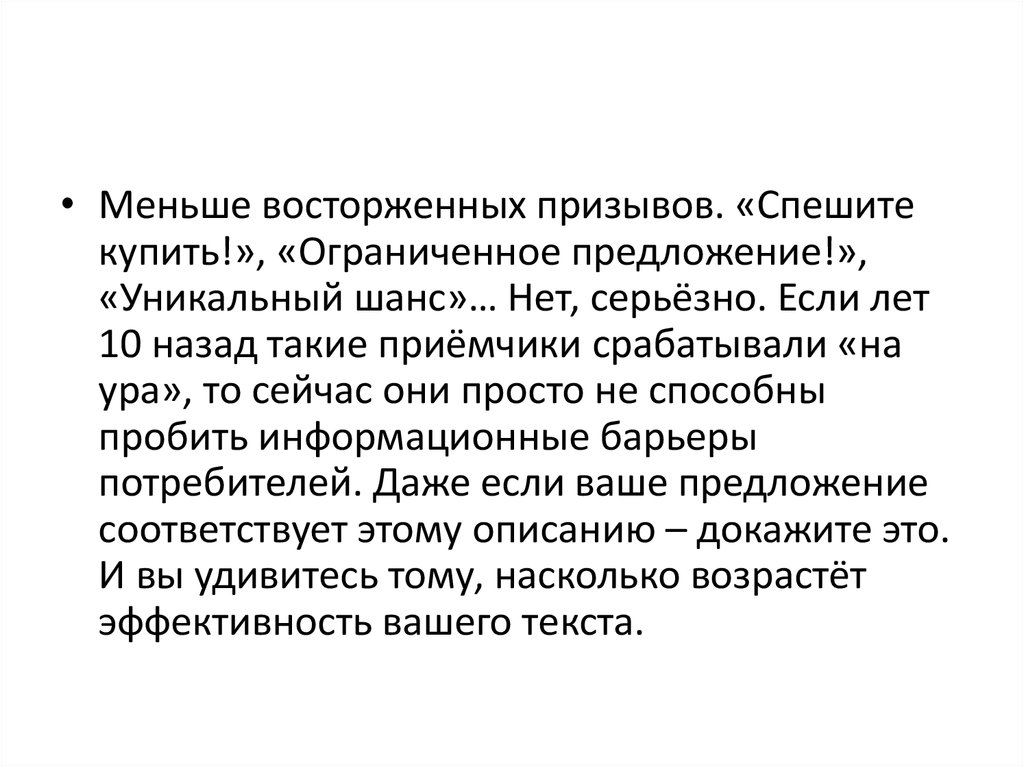 • Меньше восторженных призывов. «Спешите купить!», «Ограниченное предложение!», «Уникальный шанс»… Нет, серьёзно. Если лет 10 назад такие приёмчики срабатывали «на ура», то сейчас они просто не способны пробить информационные барьеры потребителей. Даже если ваше предложение соответствует этому описанию – докажите это. И вы удивитесь тому, насколько возрастёт эффективность вашего текста.